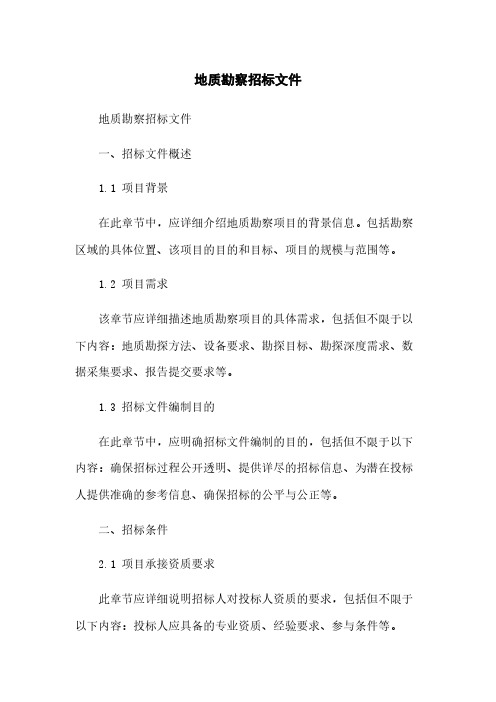 地质勘察招标文件

地质勘察招标文件

一、招标文件概述

1.1 项目背景

在此章节中，应详细介绍地质勘察项目的背景信息。包括勘察区域的具体位置、该项目的目的和目标、项目的规模与范围等。

1.2 项目需求

该章节应详细描述地质勘察项目的具体需求，包括但不限于以下内容：地质勘探方法、设备要求、勘探目标、勘探深度需求、数据采集要求、报告提交要求等。

1.3 招标文件编制目的

在此章节中，应明确招标文件编制的目的，包括但不限于以下内容：确保招标过程公开透明、提供详尽的招标信息、为潜在投标人提供准确的参考信息、确保招标的公平与公正等。

二、招标条件

2.1 项目承接资质要求

此章节应详细说明招标人对投标人资质的要求，包括但不限于以下内容：投标人应具备的专业资质、经验要求、参与条件等。